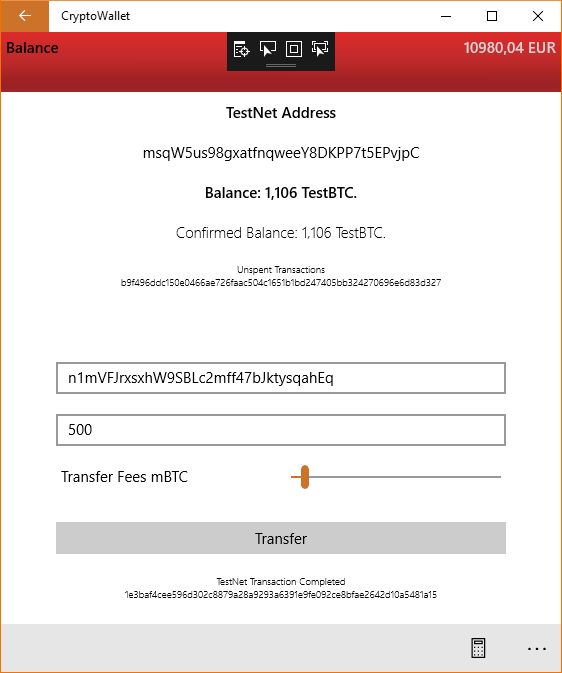 CryptoWallet

Balance

10980,04 EUR

TestNet Address

msqW5us98gxatfnqweeY8DKPP7t5EPvjpC

Balance: 1,106 TestBTC.

Confirmed Balance: 1,106 TestBTC.

Unspent Transactions
b9f496ddc150e0466ae726faac504c1651b1bd247405bb324270696e6d83d327

n1mVFJrxsxhW9SBLc2mff47bJktysqahEq

500

Transfer Fees mBTC

Transfer

TestNet Transaction Completed
1e3baf4cee596d302c8879a28a9293a6391e9fe092ce8bfae2642d10a5481a15

...